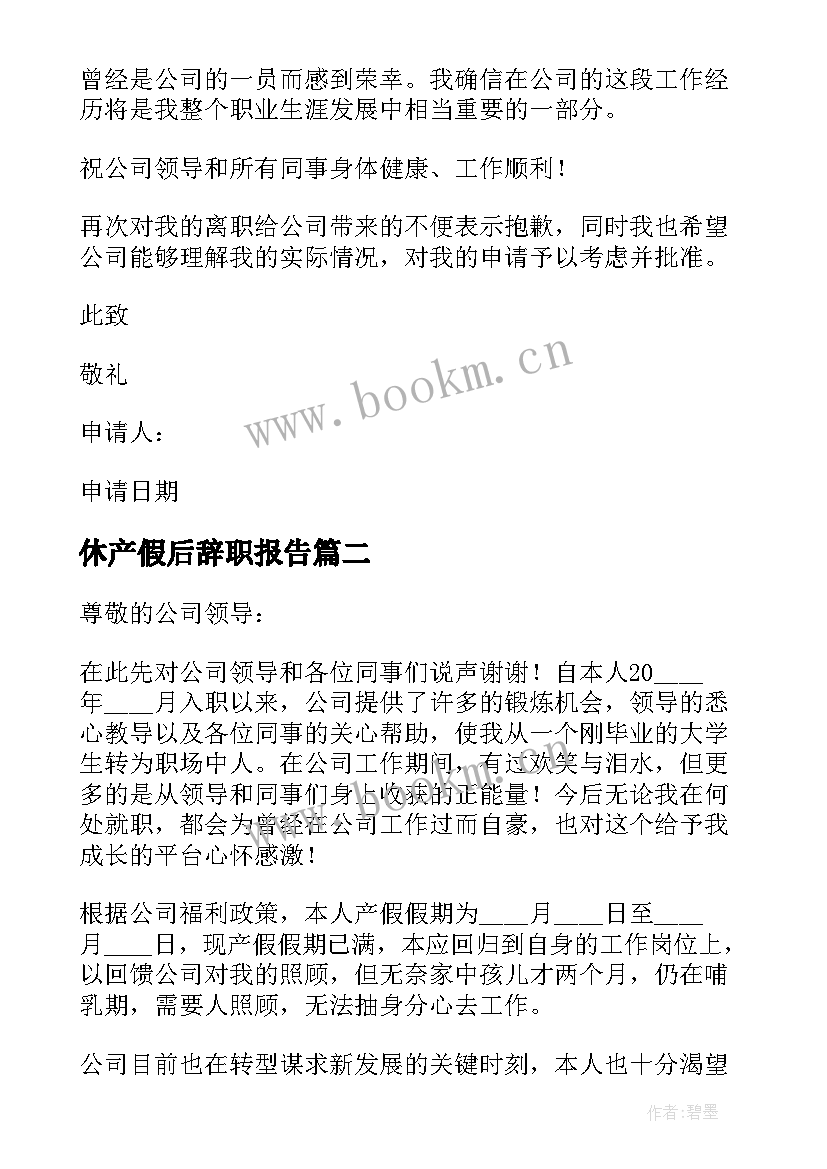 曾经是公司的一员而感到荣幸。我确信在公司的这段工作经历将是我整个职业生涯发展中相当重要的一部分。

祝公司领导和所有同事身体健康、工作顺利！

再次对我的离职给公司带来的不便表示抱歉，同时我也希望公司能够理解我的实际情况，对我的申请予以考虑并批准。

此致

敬礼

申请人：

申请日期

www.bookm.cn

休产假后辞职报告篇二

尊敬的公司领导：

在此先对公司领导和各位同事们说声谢谢！自本人20____年____月入职以来，公司提供了许多的锻炼机会，领导的悉心教导以及各位同事的关心帮助，使我从一个刚毕业的大学生转为职场中人。在公司工作期间，有过欢笑与泪水，但更多的是从领导和同事们身上收获的正能量！今后无论我在何处就职，都会为曾经在公司工作过而自豪，也对这个给予我成长的平台心怀感激！

根据公司福利政策，本人产假假期为____月____日至____月____日，现产假假期已满，本应回归到自身的工作岗位上，以回馈公司对我的照顾，但无奈家中孩儿才两个月，仍在哺乳期，需要人照顾，无法抽身分心去工作。

公司目前也在转型谋求新发展的关键时刻，本人也十分渴望

作者:碧墨